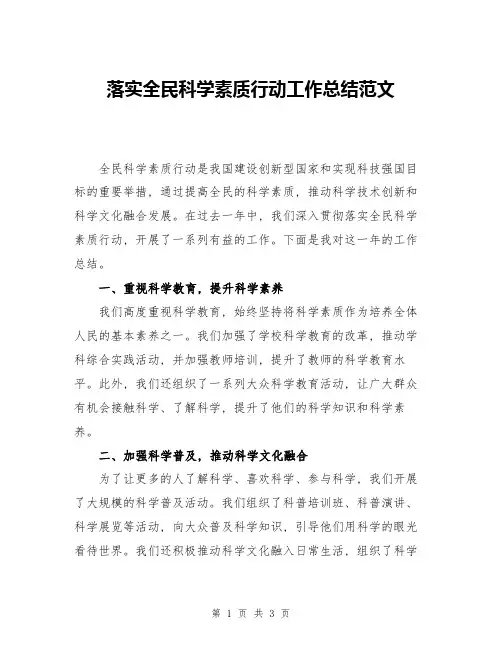 落实全民科学素质行动工作总结范文

全民科学素质行动是我国建设创新型国家和实现科技强国目标的重要举措，通过提高全民的科学素质，推动科学技术创新和科学文化融合发展。在过去一年中，我们深入贯彻落实全民科学素质行动，开展了一系列有益的工作。下面是我对这一年的工作总结。

一、重视科学教育，提升科学素养

我们高度重视科学教育，始终坚持将科学素质作为培养全体人民的基本素养之一。我们加强了学校科学教育的改革，推动学科综合实践活动，并加强教师培训，提升了教师的科学教育水平。此外，我们还组织了一系列大众科学教育活动，让广大群众有机会接触科学、了解科学，提升了他们的科学知识和科学素养。

二、加强科学普及，推动科学文化融合

为了让更多的人了解科学、喜欢科学、参与科学，我们开展了大规模的科学普及活动。我们组织了科普培训班、科普演讲、科学展览等活动，向大众普及科学知识，引导他们用科学的眼光看待世界。我们还积极推动科学文化融入日常生活，组织了科学

第 1 页 共 3 页